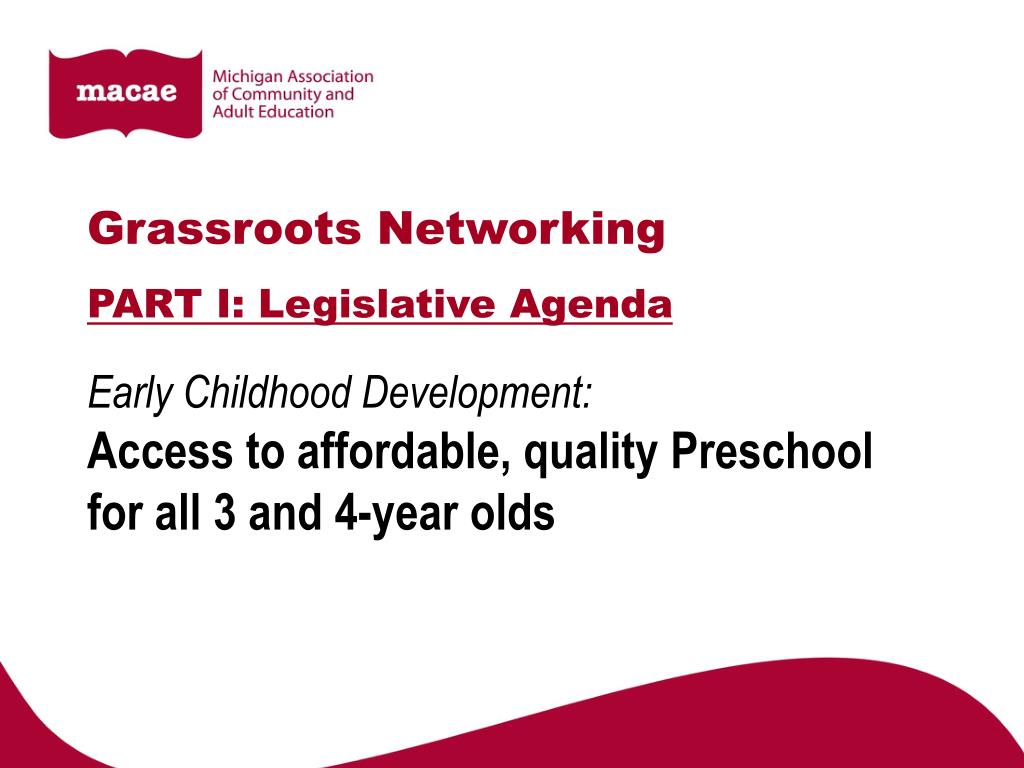 macae
Michigan Association of Community and Adult Education

Grassroots Networking

PART I: Legislative Agenda

Early Childhood Development:
Access to affordable, quality Preschool for all 3 and 4-year olds